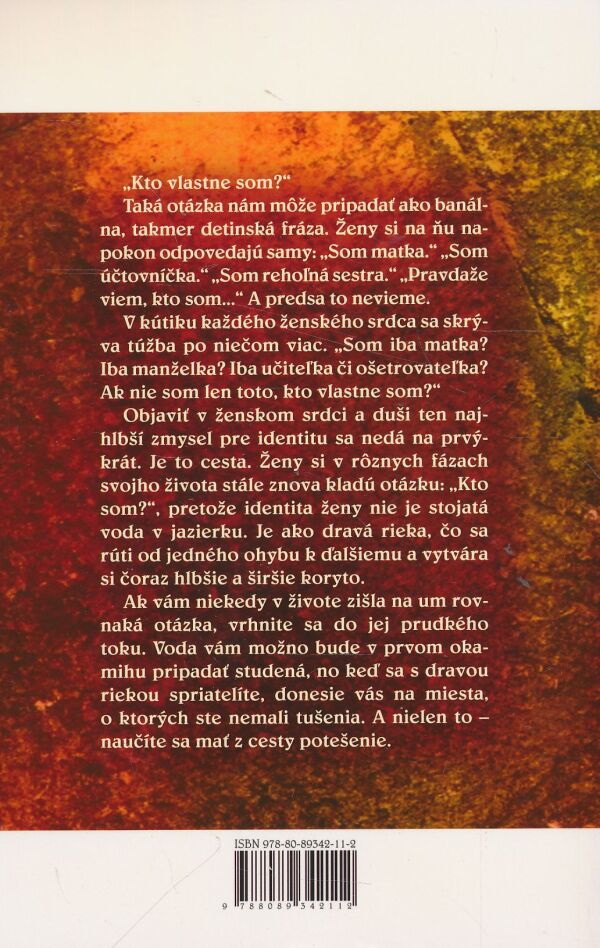 „Kto vlastne som?"

Taká otázka nám môže pripadať ako banálna, takmer detinská fráza. Ženy si na ňu napokon odpovedajú samy: „Som matka." „Som účtovníčka." „Som rehoľná sestra." „Pravdaže viem, kto som..." A predsa to nevieme.

V kútiku každého ženského srdca sa skrýva túžba po niečom viac. „Som iba matka? Iba manželka? Iba učiteľka či ošetrovateľka? Ak nie som len toto, kto vlastne som?"

Objaviť v ženskom srdci a duši ten najhlbší zmysel pre identitu sa nedá na prvýkrát. Je to cesta. Ženy si v rôznych fázach svojho života stále znova kladú otázku: „Kto som?", pretože identita ženy nie je stojatá voda v jazierku. Je ako dravá rieka, čo sa rúti od jedného ohybu k ďalšiemu a vytvára si čoraz hlbšie a širšie koryto.

Ak vám niekedy v živote zišla na um rovnaká otázka, vrhnite sa do jej prudkého toku. Voda vám možno bude v prvom okamihu pripadať studená, no keď sa s dravou riekou spriatelíte, donesie vás na miesta, o ktorých ste nemali tušenia. A nielen to – naučíte sa mať z cesty potešenie.

ISBN 978-80-89342-11-2

9 788089 342112